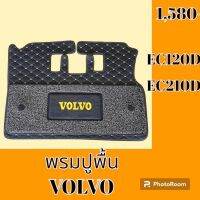 L580

EC120D

EC210D

VOLVO

พรมปูพื้น

VOLVO

PhotoRoom